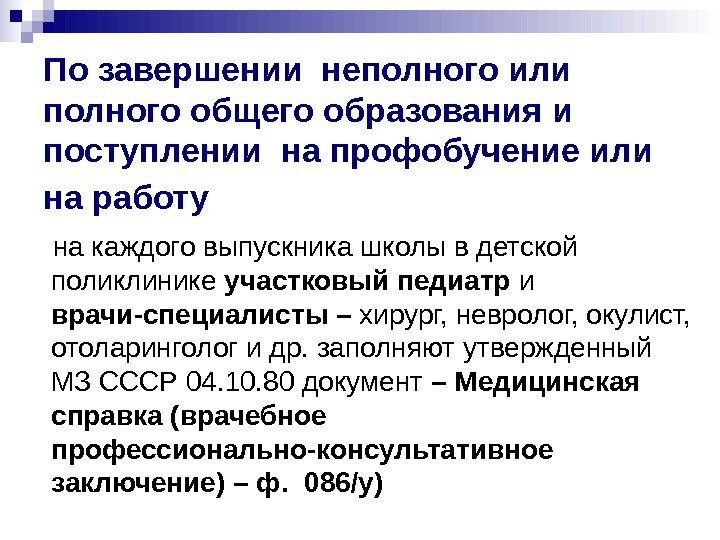 По завершении неполного или полного общего образования и поступлении на профобучение или на работу

на каждого выпускника школы в детской поликлинике участковый педиатр и врачи-специалисты – хирург, невролог, окулист, отоларинголог и др. заполняют утвержденный МЗ СССР 04.10.80 документ – Медицинская справка (врачебное профессионально-консультативное заключение) – ф. 086/у)